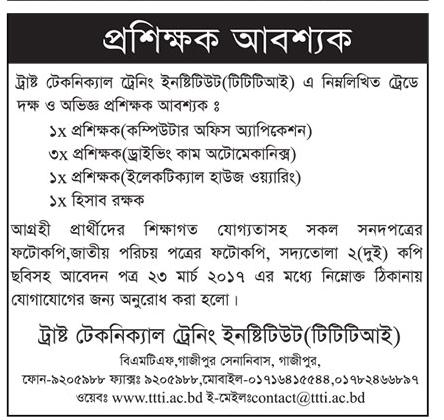 প্রশিক্ষক আবশ্যক

ট্রাষ্ট টেকনিক্যাল ট্রেনিং ইনষ্টিটিউট(টিটিটিআই) এ নিম্নলিখিত ট্রেডে দক্ষ ও অভিজ্ঞ প্রশিক্ষক আবশ্যক ঃ

১x প্রশিক্ষক(কম্পিউটার অফিস অ্যাপিকেশন)
৩x প্রশিক্ষক(ড্রাইভিং কাম অটোমেকানিক্স)
১x প্রশিক্ষক(ইলেকটিক্যাল হাউজ ওয়্যারিং)
১x হিসাব রক্ষক

আগ্রহী প্রার্থীদের শিক্ষাগত যোগ্যতাসহ সকল সনদপত্রের ফটোকপি,জাতীয় পরিচয় পত্রের ফটোকপি, সদ্যতোলা ২(দুই) কপি ছবিসহ আবেদন পত্র ২৩ মার্চ ২০১৭ এর মধ্যে নিম্নোক্ত ঠিকানায় যোগাযোগের জন্য অনুরোধ করা হলো।

ট্রাষ্ট টেকনিক্যাল ট্রেনিং ইনষ্টিটিউট(টিটিটিআই)
বিএমটিএফ,গাজীপুর সেনানিবাস, গাজীপুর,
ফোন-৯২০৫৯৮৮ ফ্যাক্সঃ ৯২০৫৯৮৮,মোবাইল-০১৭১৬৪১৫৫৪৪,০১৭৮২৪৬৬৮৯৭
ওয়েবঃ www.ttti.ac.bd ই-মেইলঃcontact@ttti.ac.bd